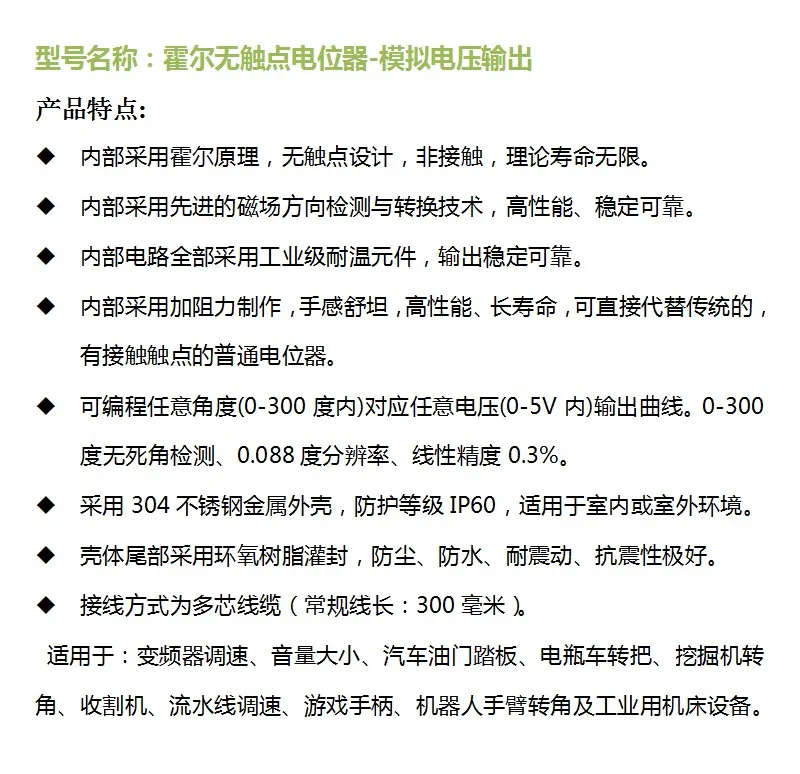 型号名称：霍尔无触点电位器-模拟电压输出

产品特点:

◆ 内部采用霍尔原理，无触点设计，非接触，理论寿命无限。

◆ 内部采用先进的磁场方向检测与转换技术，高性能、稳定可靠。

◆ 内部电路全部采用工业级耐温元件，输出稳定可靠。

◆ 内部采用加阻力制作，手感舒坦，高性能、长寿命，可直接代替传统的，有接触触点的普通电位器。

◆ 可编程任意角度(0-300度内)对应任意电压(0-5V内)输出曲线。0-300度无死角检测、0.088度分辨率、线性精度0.3%。

◆ 采用304不锈钢金属外壳，防护等级IP60，适用于室内或室外环境。

◆ 壳体尾部采用环氧树脂灌封，防尘、防水、耐震动、抗震性极好。

◆ 接线方式为多芯线缆（常规线长：300毫米）。

适用于：变频器调速、音量大小、汽车油门踏板、电瓶车转把、挖掘机转角、收割机、流水线调速、游戏手柄、机器人手臂转角及工业用机床设备。